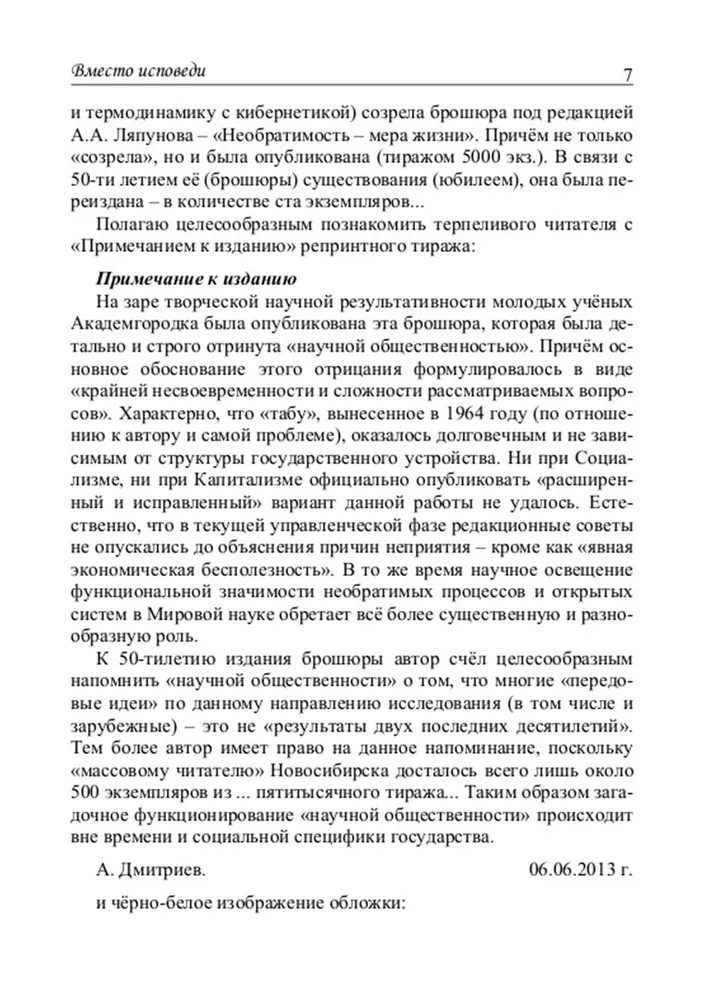 Вместо исповеди 7

и термодинамику с кибернетикой) созрела брошюра под редакцией А.А. Ляпунова – «Необратимость – мера жизни». Причём не только «созрела», но и была опубликована (тиражом 5000 экз.). В связи с 50-ти летием её (брошюры) существования (юбилеем), она была переиздана – в количестве ста экземпляров...

Полагаю целесообразным познакомить терпеливого читателя с «Примечанием к изданию» репринтного тиража:

Примечание к изданию

На заре творческой научной результативности молодых учёных Академгородка была опубликована эта брошюра, которая была детально и строго отринута «научной общественностью». Причём основное обоснование этого отрицания формулировалось в виде «крайней несвоевременности и сложности рассматриваемых вопросов». Характерно, что «табу», вынесенное в 1964 году (по отношению к автору и самой проблеме), оказалось долговечным и не зависимым от структуры государственного устройства. Ни при Социализме, ни при Капитализме официально опубликовать «расширенный и исправленный» вариант данной работы не удалось. Естественно, что в текущей управленческой фазе редакционные советы не опускались до объяснения причин неприятия – кроме как «явная экономическая бесполезность». В то же время научное освещение функциональной значимости необратимых процессов и открытых систем в Мировой науке обретает всё более существенную и разнообразную роль.

К 50-тилетию издания брошюры автор счёл целесообразным напомнить «научной общественности» о том, что многие «передовые идеи» по данному направлению исследования (в том числе и зарубежные) – это не «результаты двух последних десятилетий». Тем более автор имеет право на данное напоминание, поскольку «массовому читателю» Новосибирска досталось всего лишь около 500 экземпляров из ... пятитысячного тиража... Таким образом загадочное функционирование «научной общественности» происходит вне времени и социальной специфики государства.

А. Дмитриев. 06.06.2013 г.

и чёрно-белое изображение обложки: